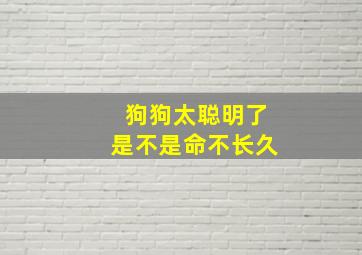 狗狗太聪明了
是不是命不长久